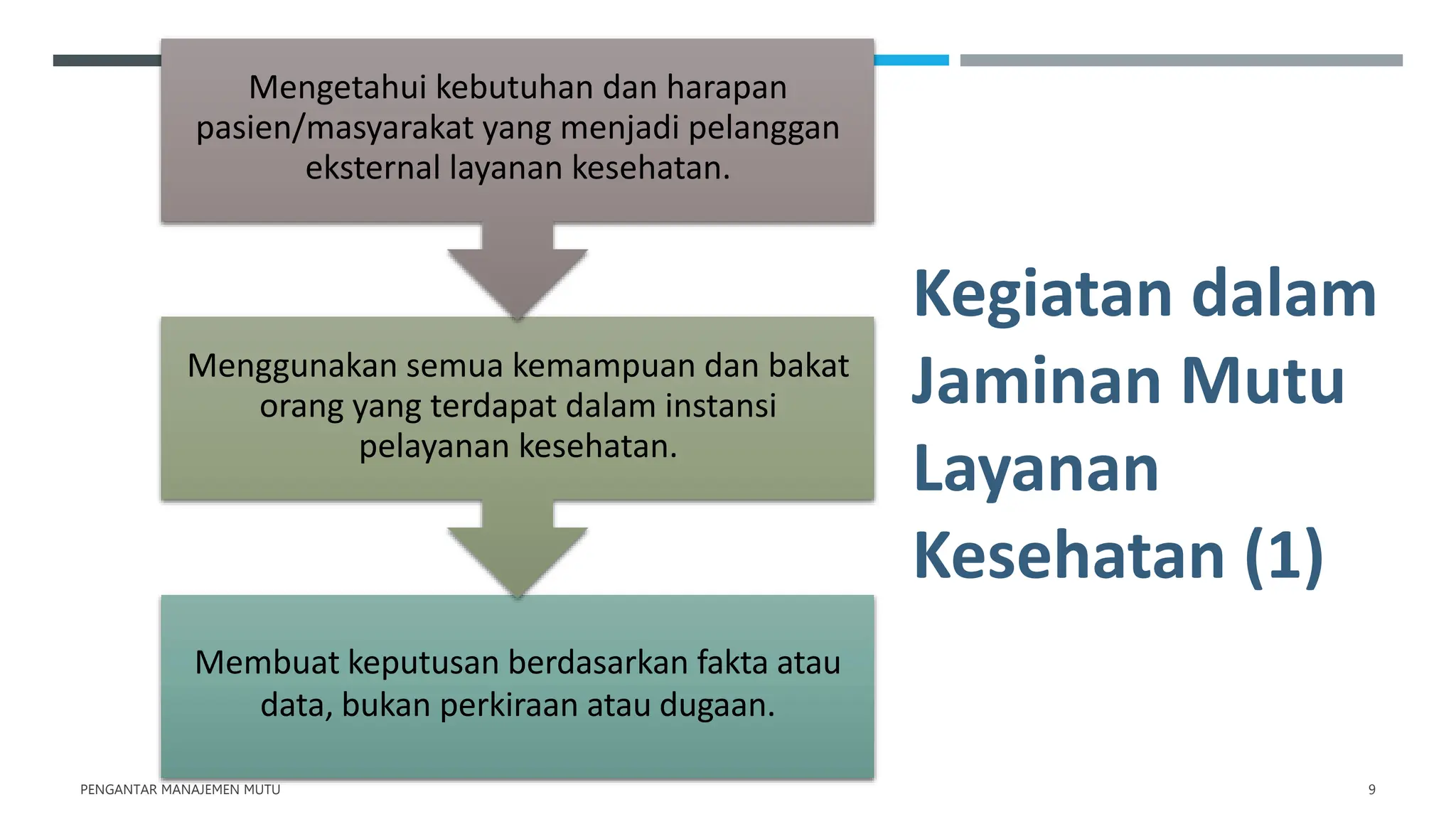 Mengetahui kebutuhan dan harapan pasien/masyarakat yang menjadi pelanggan eksternal layanan kesehatan.

Menggunakan semua kemampuan dan bakat orang yang terdapat dalam instansi pelayanan kesehatan.

Membuat keputusan berdasarkan fakta atau data, bukan perkiraan atau dugaan.

Kegiatan dalam Jaminan Mutu Layanan Kesehatan (1)

PENGANTAR MANAJEMEN MUTU

9